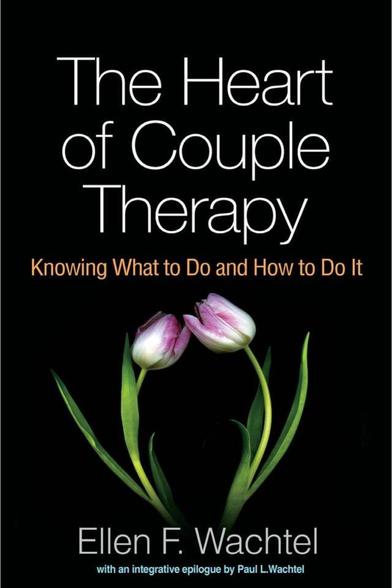 The Heart of Couple Therapy

Knowing What to Do and How to Do It

Ellen F. Wachtel

with an integrative epilogue by Paul L.Wachtel